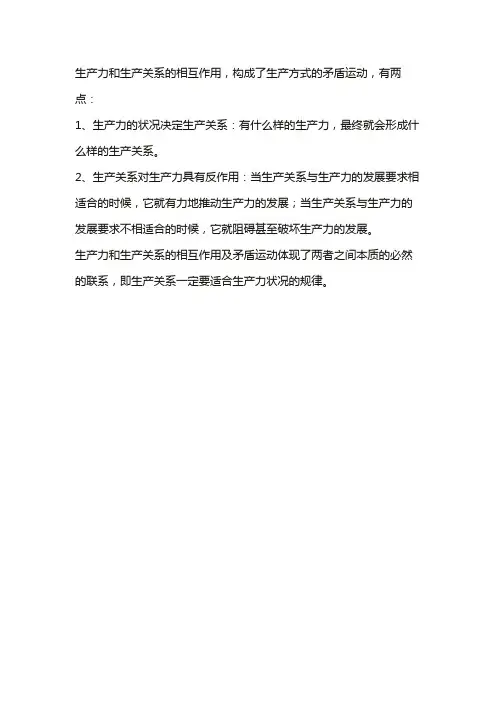 生产力和生产关系的相互作用，构成了生产方式的矛盾运动，有两点：

1、生产力的状况决定生产关系：有什么样的生产力，最终就会形成什么样的生产关系。

2、生产关系对生产力具有反作用：当生产关系与生产力的发展要求相适合的时候，它就有力地推动生产力的发展；当生产关系与生产力的发展要求不相适合的时候，它就阻碍甚至破坏生产力的发展。

生产力和生产关系的相互作用及矛盾运动体现了两者之间本质的必然的联系，即生产关系一定要适合生产力状况的规律。